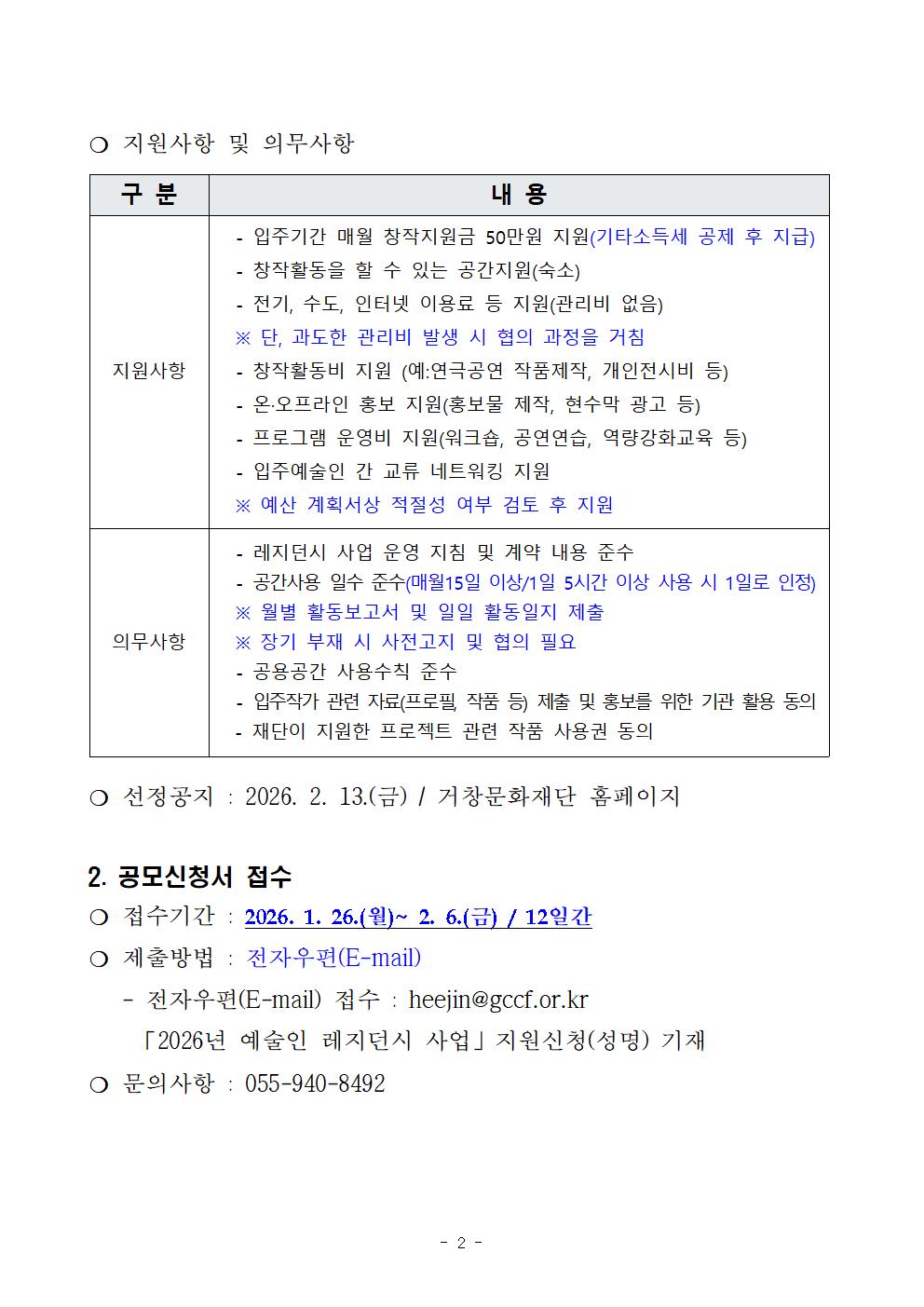 ❍ 지원사항 및 의무사항

| 구 분 | 내 용 |
|---|---|
| 지원사항 | - 입주기간 매월 창작지원금 50만원 지원(기타소득세 공제 후 지급)<br>- 창작활동을 할 수 있는 공간지원(숙소)<br>- 전기, 수도, 인터넷 이용료 등 지원(관리비 없음)<br>※ 단, 과도한 관리비 발생 시 협의 과정을 거침<br>- 창작활동비 지원 (예:연극공연 작품제작, 개인전시비 등)<br>- 온·오프라인 홍보 지원(홍보물 제작, 현수막 광고 등)<br>- 프로그램 운영비 지원(워크숍, 공연연습, 역량강화교육 등)<br>- 입주예술인 간 교류 네트워킹 지원<br>※ 예산 계획서상 적절성 여부 검토 후 지원 |
| 의무사항 | - 레지던시 사업 운영 지침 및 계약 내용 준수<br>- 공간사용 일수 준수(매월15일 이상/1일 5시간 이상 사용 시 1일로 인정)<br>※ 월별 활동보고서 및 일일 활동일지 제출<br>※ 장기 부재 시 사전고지 및 협의 필요<br>- 공용공간 사용수칙 준수<br>- 입주작가 관련 자료(프로필, 작품 등) 제출 및 홍보를 위한 기관 활용 동의<br>- 재단이 지원한 프로젝트 관련 작품 사용권 동의 |

❍ 선정공지 : 2026. 2. 13.(금) / 거창문화재단 홈페이지

2. 공모신청서 접수
❍ 접수기간 : 2026. 1. 26.(월)~ 2. 6.(금) / 12일간
❍ 제출방법 : 전자우편(E-mail)
- 전자우편(E-mail) 접수 : heejin@gccf.or.kr
「2026년 예술인 레지던시 사업」지원신청(성명) 기재
❍ 문의사항 : 055-940-8492

- 2 -